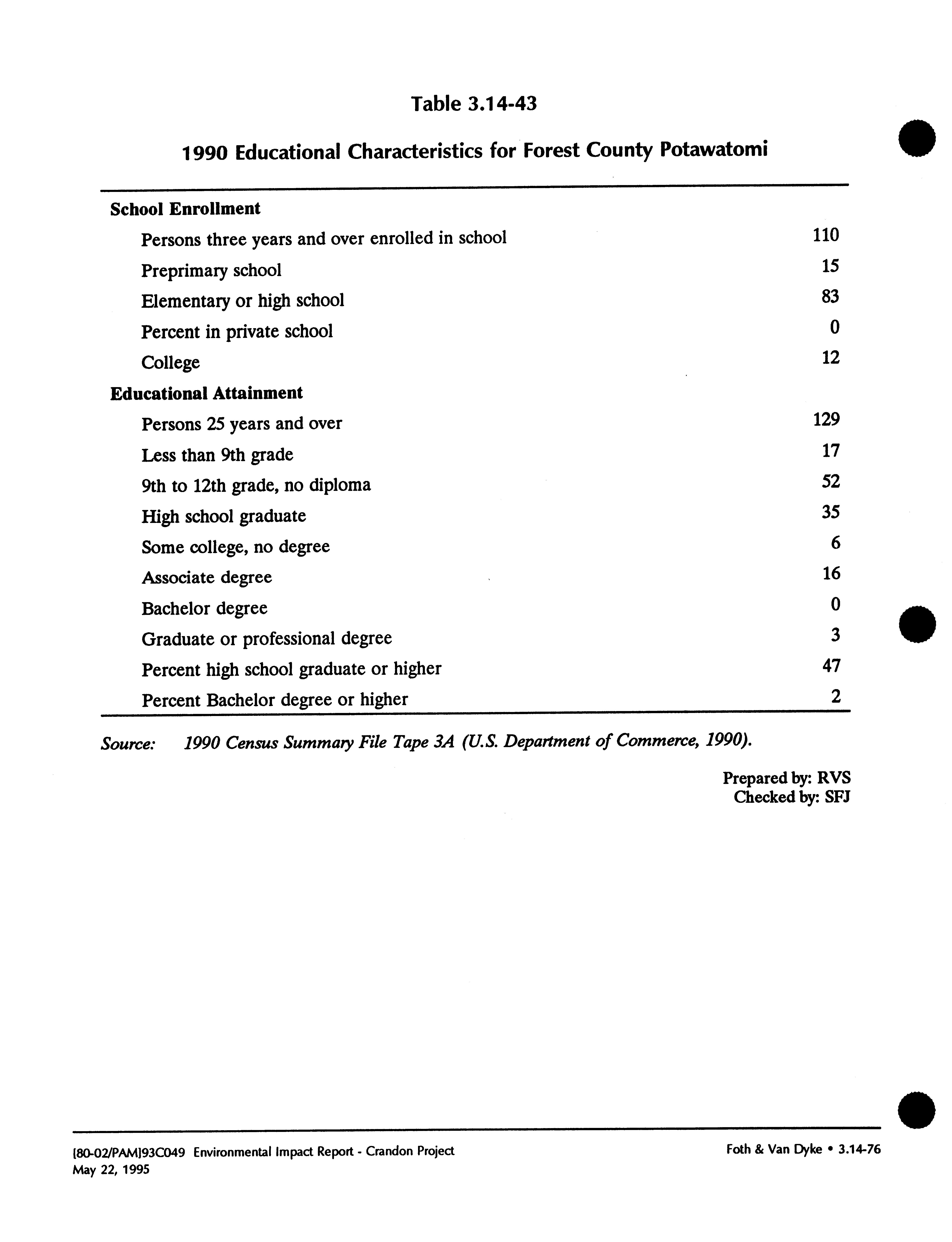 Table 3.14-43

1990 Educational Characteristics for Forest County Potawatomi

| | |
|---|---|
| **School Enrollment** | |
| Persons three years and over enrolled in school | 110 |
| Preprimary school | 15 |
| Elementary or high school | 83 |
| Percent in private school | 0 |
| College | 12 |
| **Educational Attainment** | |
| Persons 25 years and over | 129 |
| Less than 9th grade | 17 |
| 9th to 12th grade, no diploma | 52 |
| High school graduate | 35 |
| Some college, no degree | 6 |
| Associate degree | 16 |
| Bachelor degree | 0 |
| Graduate or professional degree | 3 |
| Percent high school graduate or higher | 47 |
| Percent Bachelor degree or higher | 2 |

Source: 1990 Census Summary File Tape 3A (U.S. Department of Commerce, 1990).

Prepared by: RVS
Checked by: SFJ

[80-02/PAM]93C049 Environmental Impact Report - Crandon Project
May 22, 1995

Foth & Van Dyke • 3.14-76